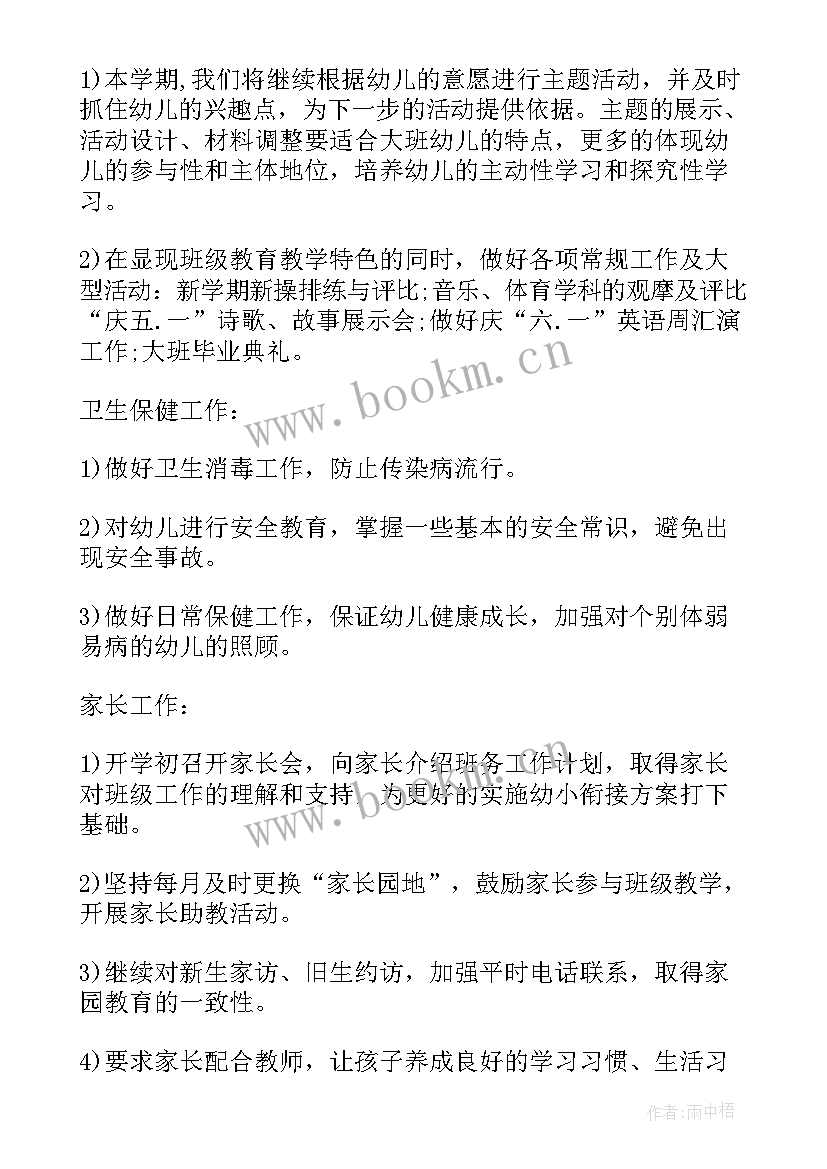 1)本学期,我们将继续根据幼儿的意愿进行主题活动，并及时抓住幼儿的兴趣点，为下一步的活动提供依据。主题的展示、活动设计、材料调整要适合大班幼儿的特点，更多的体现幼儿的参与性和主体地位，培养幼儿的主动性学习和探究性学习。

2)在显现班级教育教学特色的同时，做好各项常规工作及大型活动：新学期新操排练与评比;音乐、体育学科的观摩及评比“庆五.一”诗歌、故事展示会;做好庆“六.一”英语周汇演工作;大班毕业典礼。

www.bookm.cn

卫生保健工作：

1)做好卫生消毒工作，防止传染病流行。

2)对幼儿进行安全教育，掌握一些基本的安全常识，避免出现安全事故。

3)做好日常保健工作，保证幼儿健康成长，加强对个别体弱易病的幼儿的照顾。

家长工作：

1)开学初召开家长会，向家长介绍班务工作计划，取得家长对班级工作的理解和支持，为更好的实施幼小衔接方案打下基础。

www.bookm.cn

2)坚持每月及时更换“家长园地”，鼓励家长参与班级教学，开展家长助教活动。

3)继续对新生家访、旧生约访，加强平时电话联系，取得家园教育的一致性。

4)要求家长配合教师，让孩子养成良好的学习习惯、生活习

作者:雨中梧